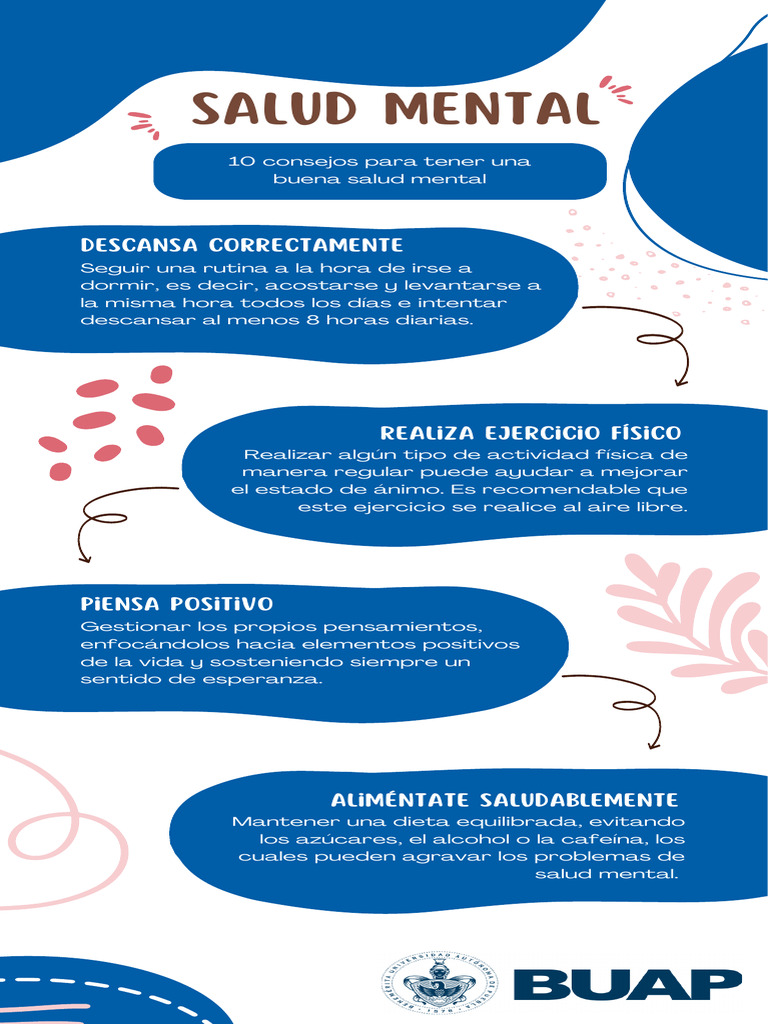 SALUD MENTAL

10 consejos para tener una buena salud mental

DESCANSA CORRECTAMENTE

Seguir una rutina a la hora de irse a dormir, es decir, acostarse y levantarse a la misma hora todos los días e intentar descansar al menos 8 horas diarias.

REALIZA EJERCICIO FÍSICO

Realizar algún tipo de actividad física de manera regular puede ayudar a mejorar el estado de ánimo. Es recomendable que este ejercicio se realice al aire libre.

PIENSA POSITIVO

Gestionar los propios pensamientos, enfocándolos hacia elementos positivos de la vida y sosteniendo siempre un sentido de esperanza.

ALIMÉNTATE SALUDABLEMENTE

Mantener una dieta equilibrada, evitando los azúcares, el alcohol o la cafeína, los cuales pueden agravar los problemas de salud mental.

BENEMÉRITA UNIVERSIDAD AUTÓNOMA DE PUEBLA

BUAP